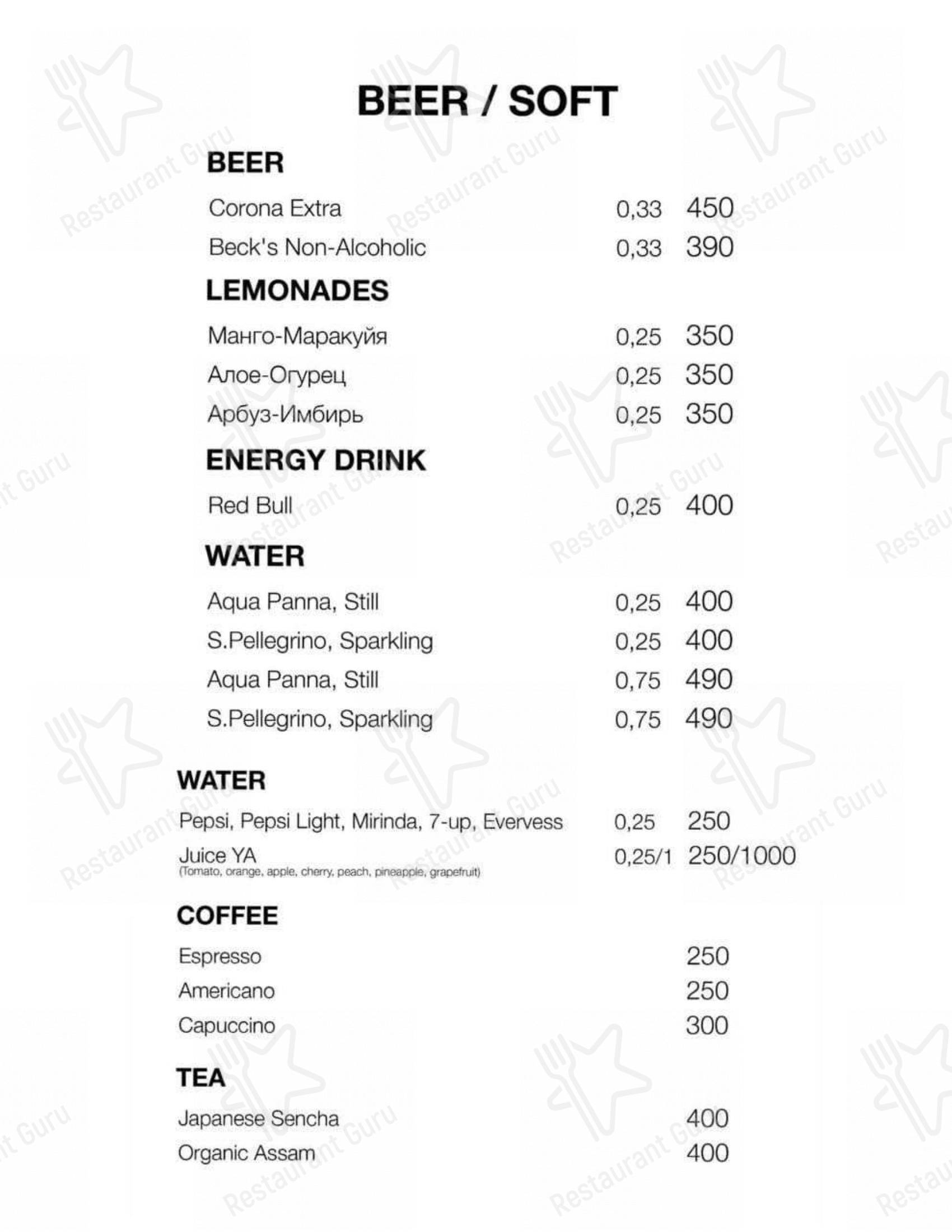 BEER / SOFT

BEER

Corona Extra 0,33 450
Beck's Non-Alcoholic 0,33 390

LEMONADES

Манго-Маракуйя 0,25 350
Алое-Огурец 0,25 350
Арбуз-Имбирь 0,25 350

ENERGY DRINK

Red Bull 0,25 400

WATER

Aqua Panna, Still 0,25 400
S.Pellegrino, Sparkling 0,25 400
Aqua Panna, Still 0,75 490
S.Pellegrino, Sparkling 0,75 490

WATER

Pepsi, Pepsi Light, Mirinda, 7-up, Evervess 0,25 250
Juice YA 0,25/1 250/1000
(Tomato, orange, apple, cherry, peach, pineapple, grapefruit)

COFFEE

Espresso 250
Americano 250
Capuccino 300

TEA

Japanese Sencha 400
Organic Assam 400

Restaurant Guru